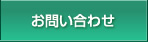 お問い合わせ